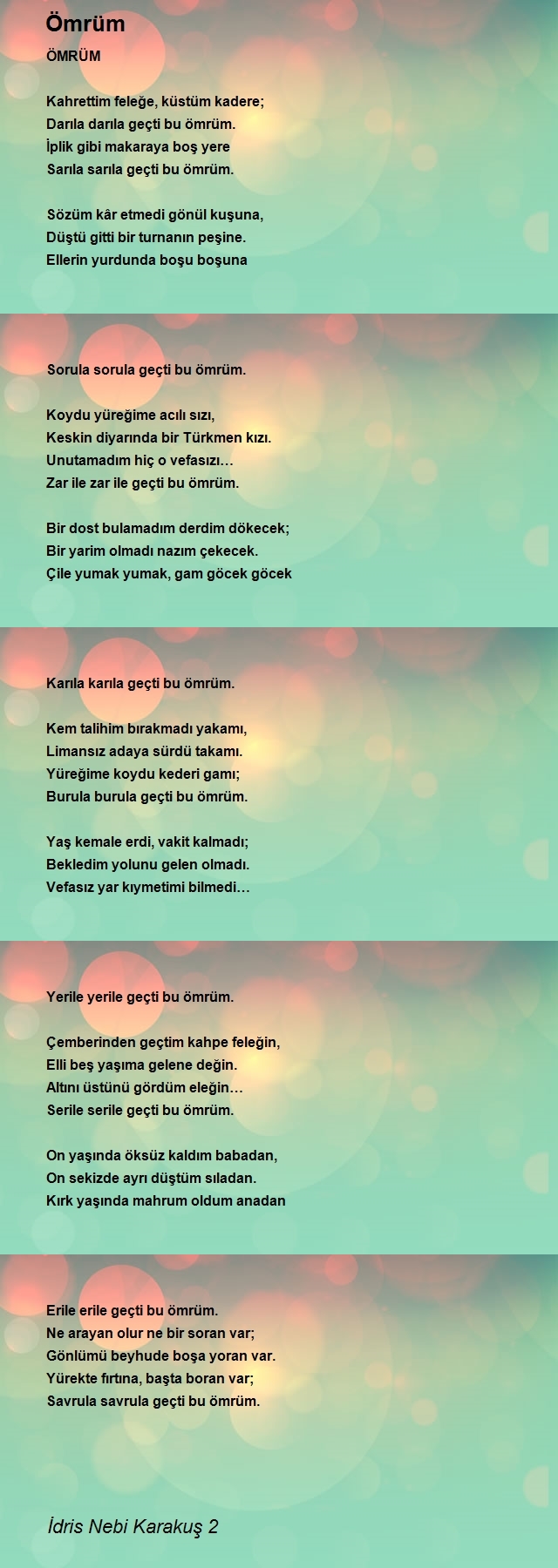 Ömrüm

ÖMRÜM

Kahrettim feleğe, küstüm kadere;
Darıla darıla geçti bu ömrüm.
İplik gibi makaraya boş yere
Sarıla sarıla geçti bu ömrüm.

Sözüm kâr etmedi gönül kuşuna,
Düştü gitti bir turnanın peşine.
Ellerin yurdunda boşu boşuna

Sorula sorula geçti bu ömrüm.

Koydu yüreğime acılı sızı,
Keskin diyarında bir Türkmen kızı.
Unutamadım hiç o vefasızı…
Zar ile zar ile geçti bu ömrüm.

Bir dost bulamadım derdim dökecek;
Bir yarim olmadı nazım çekecek.
Çile yumak yumak, gam göcek göcek

Karıla karıla geçti bu ömrüm.

Kem talihim bırakmadı yakamı,
Limansız adaya sürdü takamı.
Yüreğime koydu kederi gamı;
Burula burula geçti bu ömrüm.

Yaş kemale erdi, vakit kalmadı;
Bekledim yolunu gelen olmadı.
Vefasız yar kıymetimi bilmedi…

Yerile yerile geçti bu ömrüm.

Çemberinden geçtim kahpe feleğin,
Elli beş yaşıma gelene değin.
Altını üstünü gördüm eleğin…
Serile serile geçti bu ömrüm.

On yaşında öksüz kaldım babadan,
On sekizde ayrı düştüm sıladan.
Kırk yaşında mahrum oldum anadan

Erile erile geçti bu ömrüm.
Ne arayan olur ne bir soran var;
Gönlümü beyhude boşa yoran var.
Yürekte fırtına, başta boran var;
Savrula savrula geçti bu ömrüm.

İdris Nebi Karakuş 2